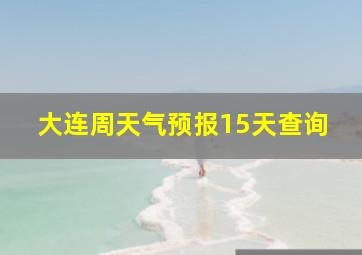 大连周天气预报15天查询